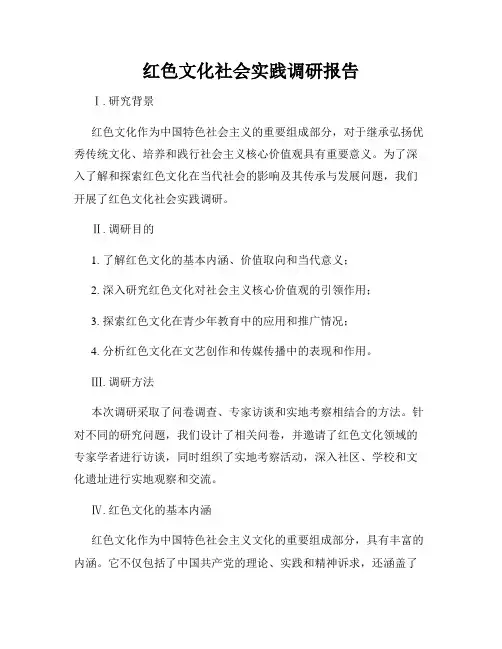 红色文化社会实践调研报告

Ⅰ. 研究背景

红色文化作为中国特色社会主义的重要组成部分，对于继承弘扬优秀传统文化、培养和践行社会主义核心价值观具有重要意义。为了深入了解和探索红色文化在当代社会的影响及其传承与发展问题，我们开展了红色文化社会实践调研。

Ⅱ. 调研目的

1. 了解红色文化的基本内涵、价值取向和当代意义；

2. 深入研究红色文化对社会主义核心价值观的引领作用；

3. 探索红色文化在青少年教育中的应用和推广情况；

4. 分析红色文化在文艺创作和传媒传播中的表现和作用。

Ⅲ. 调研方法

本次调研采取了问卷调查、专家访谈和实地考察相结合的方法。针对不同的研究问题，我们设计了相关问卷，并邀请了红色文化领域的专家学者进行访谈，同时组织了实地考察活动，深入社区、学校和文化遗址进行实地观察和交流。

Ⅳ. 红色文化的基本内涵

红色文化作为中国特色社会主义文化的重要组成部分，具有丰富的内涵。它不仅包括了中国共产党的理论、实践和精神诉求，还涵盖了